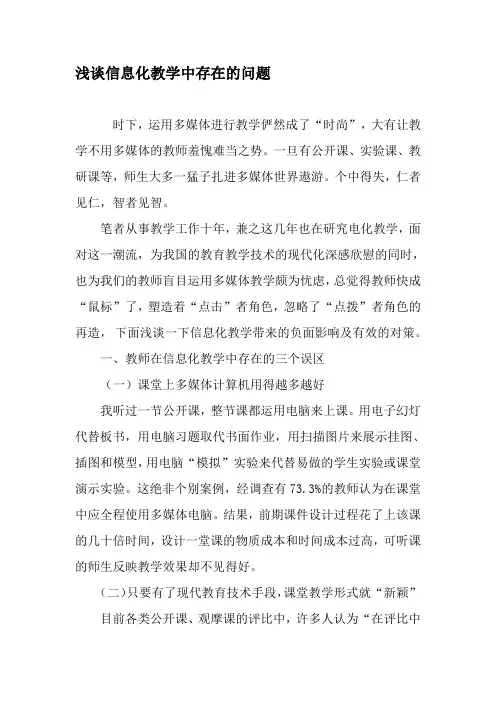 浅谈信息化教学中存在的问题

时下，运用多媒体进行教学俨然成了“时尚”，大有让教学不用多媒体的教师羞愧难当之势。一旦有公开课、实验课、教研课等，师生大多一猛子扎进多媒体世界遨游。个中得失，仁者见仁，智者见智。

笔者从事教学工作十年，兼之这几年也在研究电化教学，面对这一潮流，为我国的教育教学技术的现代化深感欣慰的同时，也为我们的教师盲目运用多媒体教学颇为忧虑，总觉得教师快成“鼠标”了，塑造着“点击”者角色，忽略了“点拨”者角色的再造，下面浅谈一下信息化教学带来的负面影响及有效的对策。

一、教师在信息化教学中存在的三个误区

（一）课堂上多媒体计算机用得越多越好

我听过一节公开课，整节课都运用电脑来上课。用电子幻灯代替板书，用电脑习题取代书面作业，用扫描图片来展示挂图、插图和模型，用电脑“模拟”实验来代替易做的学生实验或课堂演示实验。这绝非个别案例，经调查有 73.3%的教师认为在课堂中应全程使用多媒体电脑。结果，前期课件设计过程花了上该课的几十倍时间，设计一堂课的物质成本和时间成本过高，可听课的师生反映教学效果却不见得好。

(二)只要有了现代教育技术手段，课堂教学形式就“新颖”

目前各类公开课、观摩课的评比中，许多人认为“在评比中